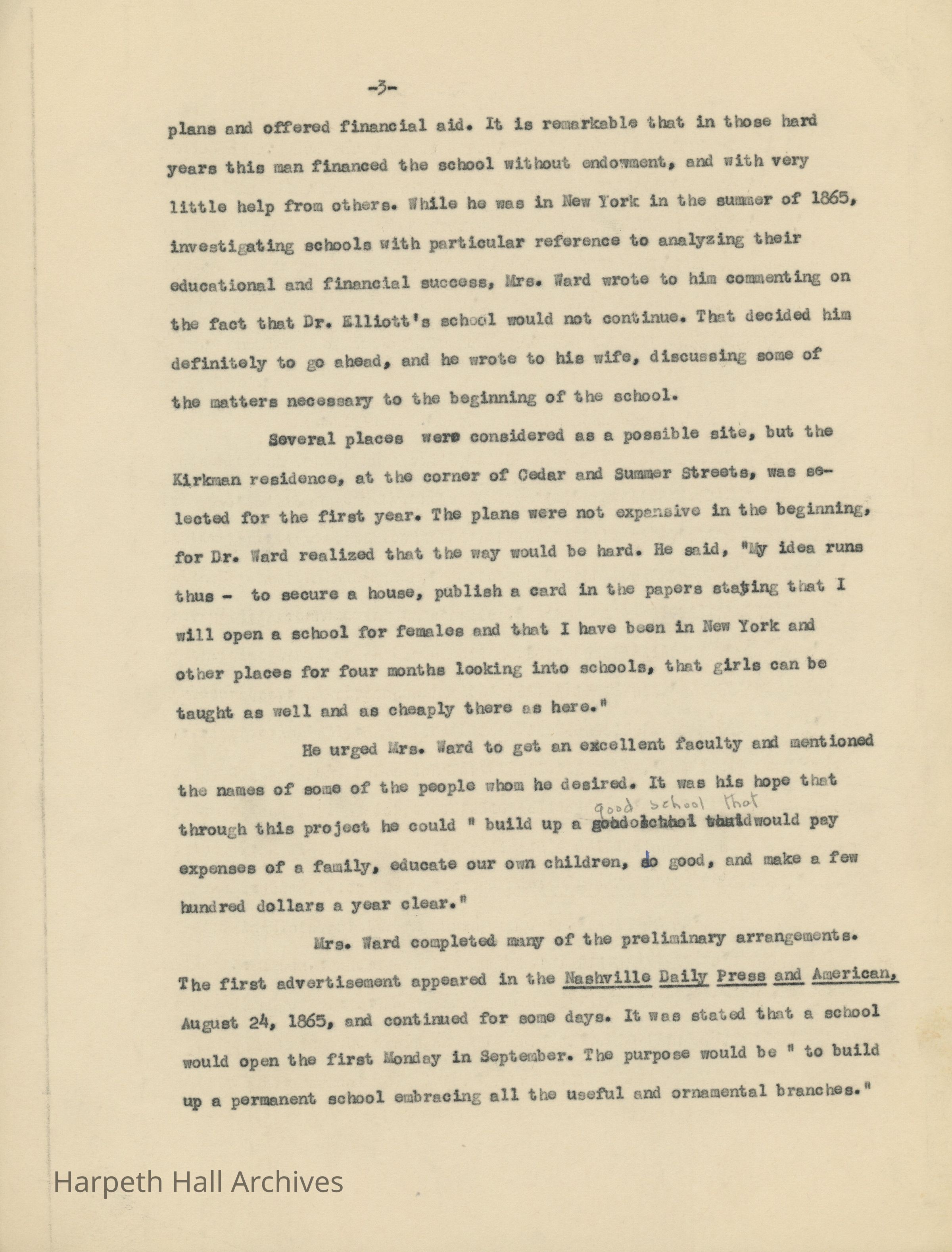 -3-

plans and offered financial aid. It is remarkable that in those hard years this man financed the school without endowment, and with very little help from others. While he was in New York in the summer of 1865, investigating schools with particular reference to analyzing their educational and financial success, Mrs. Ward wrote to him commenting on the fact that Dr. Elliott's school would not continue. That decided him definitely to go ahead, and he wrote to his wife, discussing some of the matters necessary to the beginning of the school.

Several places were considered as a possible site, but the Kirkman residence, at the corner of Cedar and Summer Streets, was selected for the first year. The plans were not expensive in the beginning, for Dr. Ward realized that the way would be hard. He said, "My idea runs thus - to secure a house, publish a card in the papers stating that I will open a school for females and that I have been in New York and other places for four months looking into schools, that girls can be taught as well and as cheaply there as here."

He urged Mrs. Ward to get an excellent faculty and mentioned the names of some of the people whom he desired. It was his hope that through this project he could " build up a good school that would pay expenses of a family, educate our own children, do good, and make a few hundred dollars a year clear."

Mrs. Ward completed many of the preliminary arrangements. The first advertisement appeared in the Nashville Daily Press and American, August 24, 1865, and continued for some days. It was stated that a school would open the first Monday in September. The purpose would be " to build up a permanent school embracing all the useful and ornamental branches."

Harpeth Hall Archives